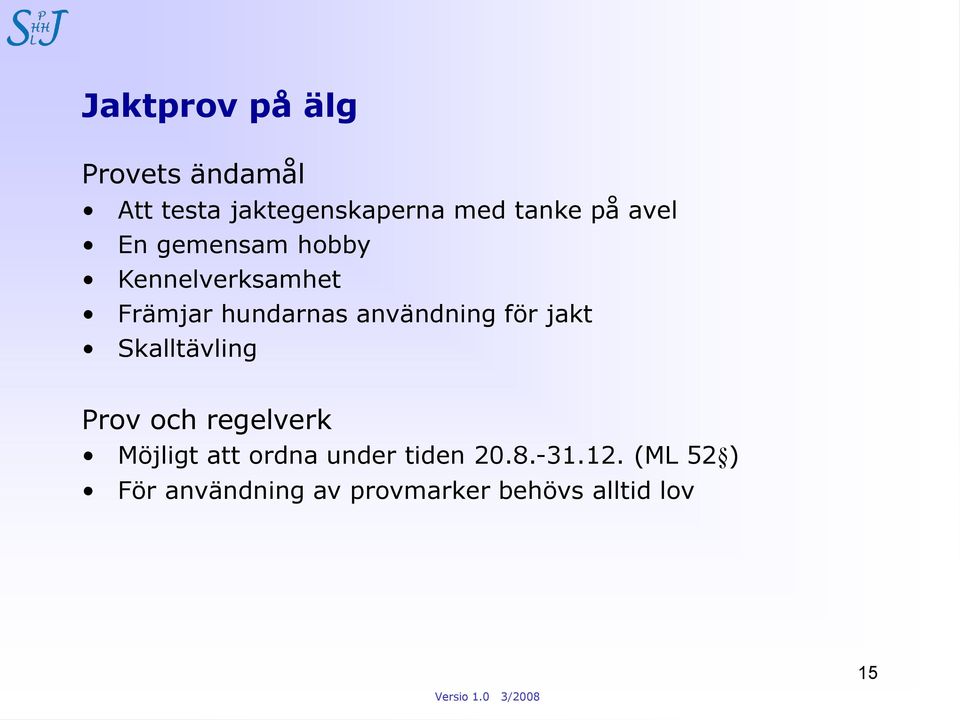 SPHHLJ

Jaktprov på älg

Provets ändamål
• Att testa jaktegenskaperna med tanke på avel
• En gemensam hobby
• Kennelverksamhet
• Främjar hundarnas användning för jakt
• Skalltävling

Prov och regelverk
• Möjligt att ordna under tiden 20.8.-31.12. (ML 52§)
• För användning av provmarker behövs alltid lov

15

Versio 1.0 3/2008